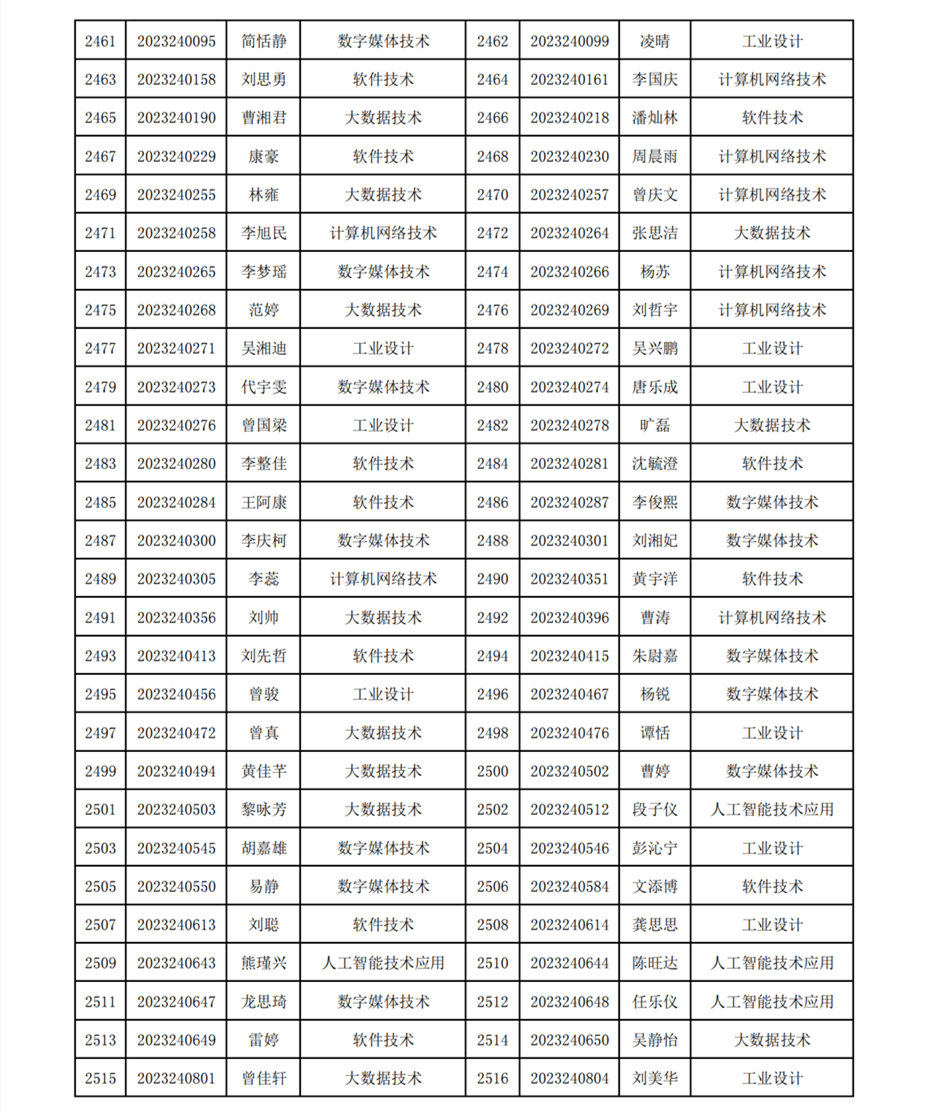 | 2461 | 2023240095 | 简恬静 | 数字媒体技术 | 2462 | 2023240099 | 凌晴 | 工业设计 |
|---|---|---|---|---|---|---|---|
| 2463 | 2023240158 | 刘思勇 | 软件技术 | 2464 | 2023240161 | 李国庆 | 计算机网络技术 |
| 2465 | 2023240190 | 曹湘君 | 大数据技术 | 2466 | 2023240218 | 潘灿林 | 软件技术 |
| 2467 | 2023240229 | 康豪 | 软件技术 | 2468 | 2023240230 | 周晨雨 | 计算机网络技术 |
| 2469 | 2023240255 | 林雍 | 大数据技术 | 2470 | 2023240257 | 曾庆文 | 计算机网络技术 |
| 2471 | 2023240258 | 李旭民 | 计算机网络技术 | 2472 | 2023240264 | 张思洁 | 大数据技术 |
| 2473 | 2023240265 | 李梦瑶 | 数字媒体技术 | 2474 | 2023240266 | 杨苏 | 计算机网络技术 |
| 2475 | 2023240268 | 范婷 | 大数据技术 | 2476 | 2023240269 | 刘哲宇 | 计算机网络技术 |
| 2477 | 2023240271 | 吴湘迪 | 工业设计 | 2478 | 2023240272 | 吴兴鹏 | 工业设计 |
| 2479 | 2023240273 | 代宇雯 | 数字媒体技术 | 2480 | 2023240274 | 唐乐成 | 工业设计 |
| 2481 | 2023240276 | 曾国梁 | 工业设计 | 2482 | 2023240278 | 旷磊 | 大数据技术 |
| 2483 | 2023240280 | 李整佳 | 软件技术 | 2484 | 2023240281 | 沈毓澄 | 软件技术 |
| 2485 | 2023240284 | 王阿康 | 软件技术 | 2486 | 2023240287 | 李俊熙 | 数字媒体技术 |
| 2487 | 2023240300 | 李庆柯 | 数字媒体技术 | 2488 | 2023240301 | 刘湘妃 | 数字媒体技术 |
| 2489 | 2023240305 | 李蕊 | 计算机网络技术 | 2490 | 2023240351 | 黄宇洋 | 软件技术 |
| 2491 | 2023240356 | 刘帅 | 大数据技术 | 2492 | 2023240396 | 曹涛 | 计算机网络技术 |
| 2493 | 2023240413 | 刘先哲 | 软件技术 | 2494 | 2023240415 | 朱尉嘉 | 数字媒体技术 |
| 2495 | 2023240456 | 曾骏 | 工业设计 | 2496 | 2023240467 | 杨锐 | 数字媒体技术 |
| 2497 | 2023240472 | 曾真 | 大数据技术 | 2498 | 2023240476 | 谭恬 | 工业设计 |
| 2499 | 2023240494 | 黄佳芊 | 大数据技术 | 2500 | 2023240502 | 曹婷 | 数字媒体技术 |
| 2501 | 2023240503 | 黎咏芳 | 大数据技术 | 2502 | 2023240512 | 段子仪 | 人工智能技术应用 |
| 2503 | 2023240545 | 胡嘉雄 | 数字媒体技术 | 2504 | 2023240546 | 彭沁宁 | 工业设计 |
| 2505 | 2023240550 | 易静 | 数字媒体技术 | 2506 | 2023240584 | 文添博 | 软件技术 |
| 2507 | 2023240613 | 刘聪 | 软件技术 | 2508 | 2023240614 | 龚思思 | 工业设计 |
| 2509 | 2023240643 | 熊瑾兴 | 人工智能技术应用 | 2510 | 2023240644 | 陈旺达 | 人工智能技术应用 |
| 2511 | 2023240647 | 龙思琦 | 数字媒体技术 | 2512 | 2023240648 | 任乐仪 | 人工智能技术应用 |
| 2513 | 2023240649 | 雷婷 | 软件技术 | 2514 | 2023240650 | 吴静怡 | 大数据技术 |
| 2515 | 2023240801 | 曾佳轩 | 大数据技术 | 2516 | 2023240804 | 刘美华 | 工业设计 |